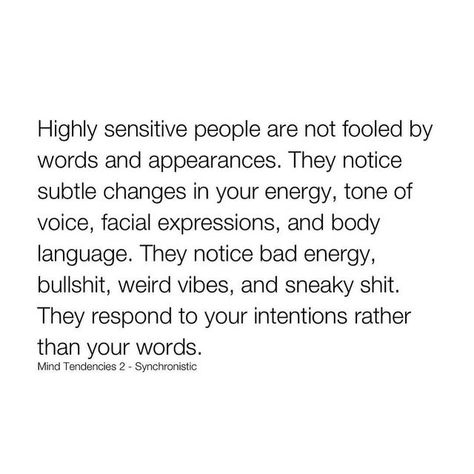 Highly sensitive people are not fooled by words and appearances. They notice subtle changes in your energy, tone of voice, facial expressions, and body language. They notice bad energy, bullshit, weird vibes, and sneaky shit. They respond to your intentions rather than your words.

Mind Tendencies 2 - Synchronistic